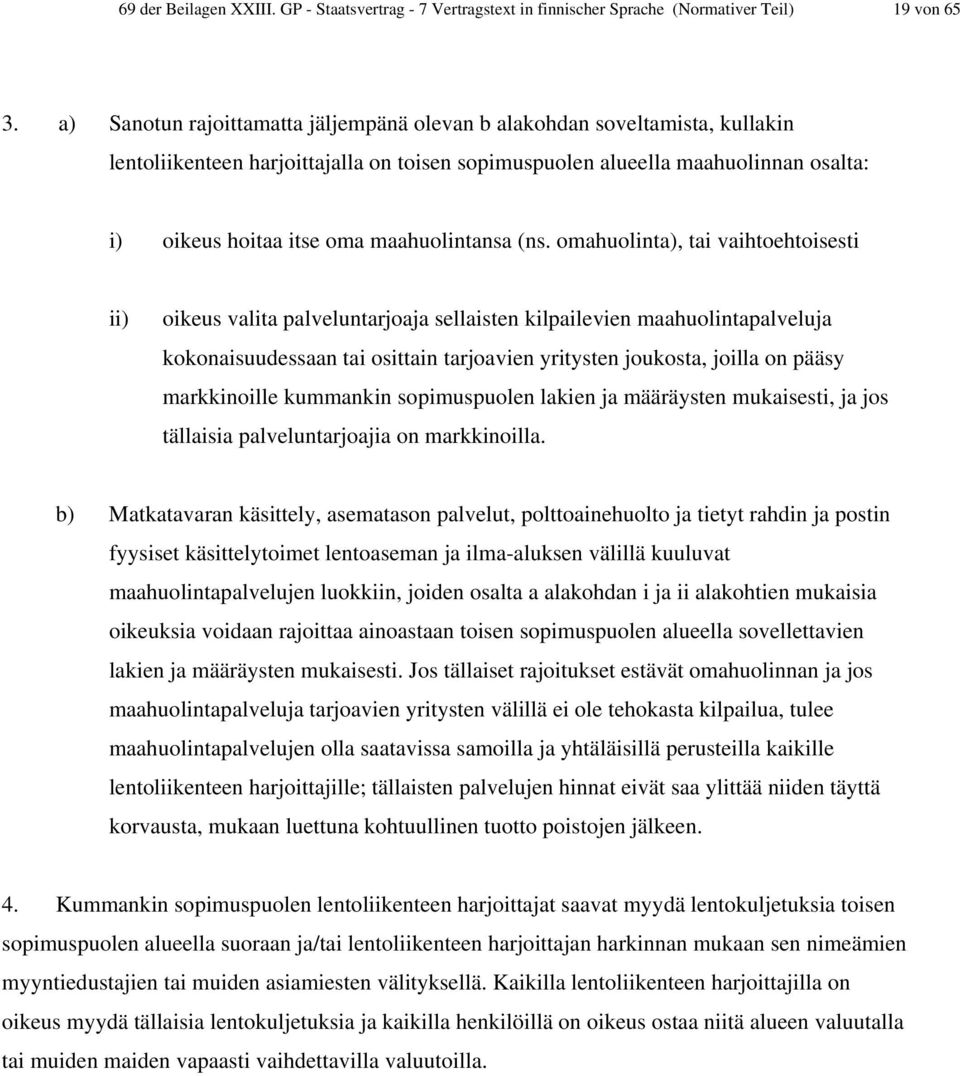 69 der Beilagen XXIII. GP - Staatsvertrag - 7 Vertragstext in finnischer Sprache (Normativer Teil) 19 von 65

3. a) Sanotun rajoittamatta jäljempänä olevan b alakohdan soveltamista, kullakin lentoliikenteen harjoittajalla on toisen sopimuspuolen alueella maahuolinnan osalta:

i) oikeus hoitaa itse oma maahuolintansa (ns. omahuolinta), tai vaihtoehtoisesti

ii) oikeus valita palveluntarjoaja sellaisten kilpailevien maahuolintapalveluja kokonaisuudessaan tai osittain tarjoavien yritysten joukosta, joilla on pääsy markkinoille kummankin sopimuspuolen lakien ja määräysten mukaisesti, ja jos tällaisia palveluntarjoajia on markkinoilla.

b) Matkatavaran käsittely, asematason palvelut, polttoainehuolto ja tietyt rahdin ja postin fyysiset käsittelytoimet lentoaseman ja ilma-aluksen välillä kuuluvat maahuolintapalvelujen luokkiin, joiden osalta a alakohdan i ja ii alakohtien mukaisia oikeuksia voidaan rajoittaa ainoastaan toisen sopimuspuolen alueella sovellettavien lakien ja määräysten mukaisesti. Jos tällaiset rajoitukset estävät omahuolinnan ja jos maahuolintapalveluja tarjoavien yritysten välillä ei ole tehokasta kilpailua, tulee maahuolintapalvelujen olla saatavissa samoilla ja yhtäläisillä perusteilla kaikille lentoliikenteen harjoittajille; tällaisten palvelujen hinnat eivät saa ylittää niiden täyttä korvausta, mukaan luettuna kohtuullinen tuotto poistojen jälkeen.

4. Kummankin sopimuspuolen lentoliikenteen harjoittajat saavat myydä lentokuljetuksia toisen sopimuspuolen alueella suoraan ja/tai lentoliikenteen harjoittajan harkinnan mukaan sen nimeämien myyntiedustajien tai muiden asiamiesten välityksellä. Kaikilla lentoliikenteen harjoittajilla on oikeus myydä tällaisia lentokuljetuksia ja kaikilla henkilöillä on oikeus ostaa niitä alueen valuutalla tai muiden maiden vapaasti vaihdettavilla valuutoilla.